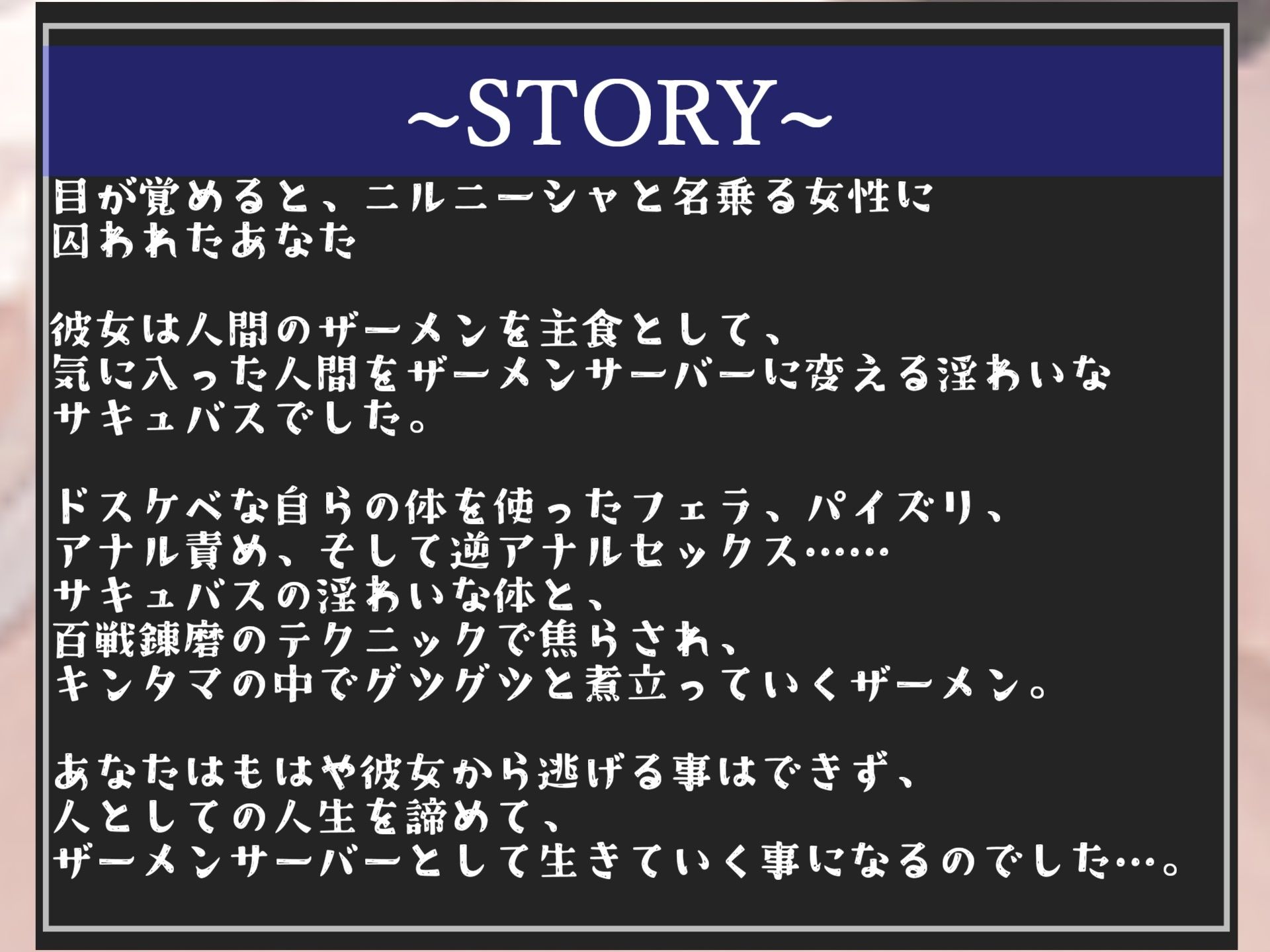 ~STORY~

目が覚めると、ニルニーシャと名乗る女性に
囚われたあなた

彼女は人間のザーメンを主食として、
気に入った人間をザーメンサーバーに変える淫わいな
サキュバスでした。

ドスケベな自らの体を使ったフェラ、パイズリ、
アナル責め、そして逆アナルセックス……
サキュバスの淫わいな体と、
百戦錬磨のテクニックで焦らされ、
キンタマの中でグツグツと煮立っていくザーメン。

あなたはもはや彼女から逃げる事はできず、
人としての人生を諦めて、
ザーメンサーバーとして生きていく事になるのでした…。